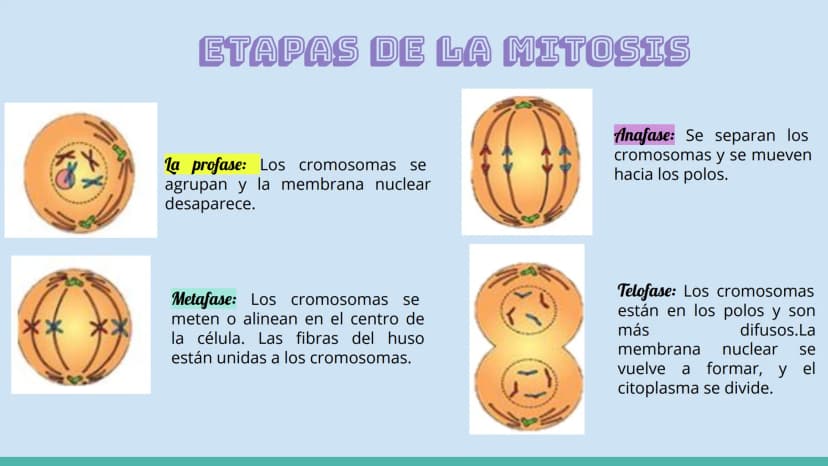 ETAPAS DE LA MITOSIS

La profase: Los cromosomas se agrupan y la membrana nuclear desaparece.

Metafase: Los cromosomas se meten o alinean en el centro de la célula. Las fibras del huso están unidas a los cromosomas.

Anafase: Se separan los cromosomas y se mueven hacia los polos.

Telofase: Los cromosomas están en los polos y son más difusos.La membrana nuclear se vuelve a formar, y el citoplasma se divide.